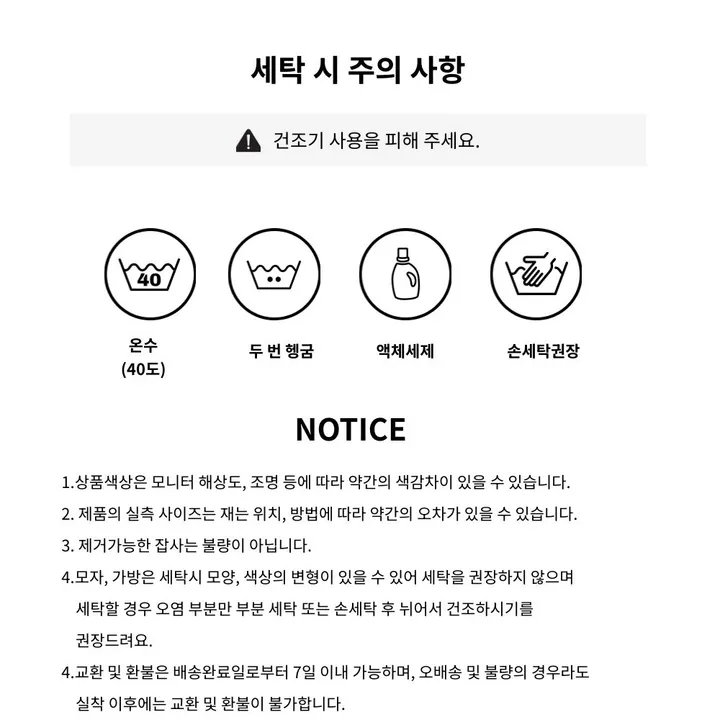 세탁 시 주의 사항

건조기 사용을 피해 주세요.

40

온수
(40도)

두 번 헹굼

액체세제

손세탁권장

NOTICE

1.상품색상은 모니터 해상도, 조명 등에 따라 약간의 색감차이 있을 수 있습니다.

2. 제품의 실측 사이즈는 재는 위치, 방법에 따라 약간의 오차가 있을 수 있습니다.

3. 제거가능한 잡사는 불량이 아닙니다.

4.모자, 가방은 세탁시 모양, 색상의 변형이 있을 수 있어 세탁을 권장하지 않으며 세탁할 경우 오염 부분만 부분 세탁 또는 손세탁 후 뉘어서 건조하시기를 권장드려요.

4.교환 및 환불은 배송완료일로부터 7일 이내 가능하며, 오배송 및 불량의 경우라도 실착 이후에는 교환 및 환불이 불가합니다.